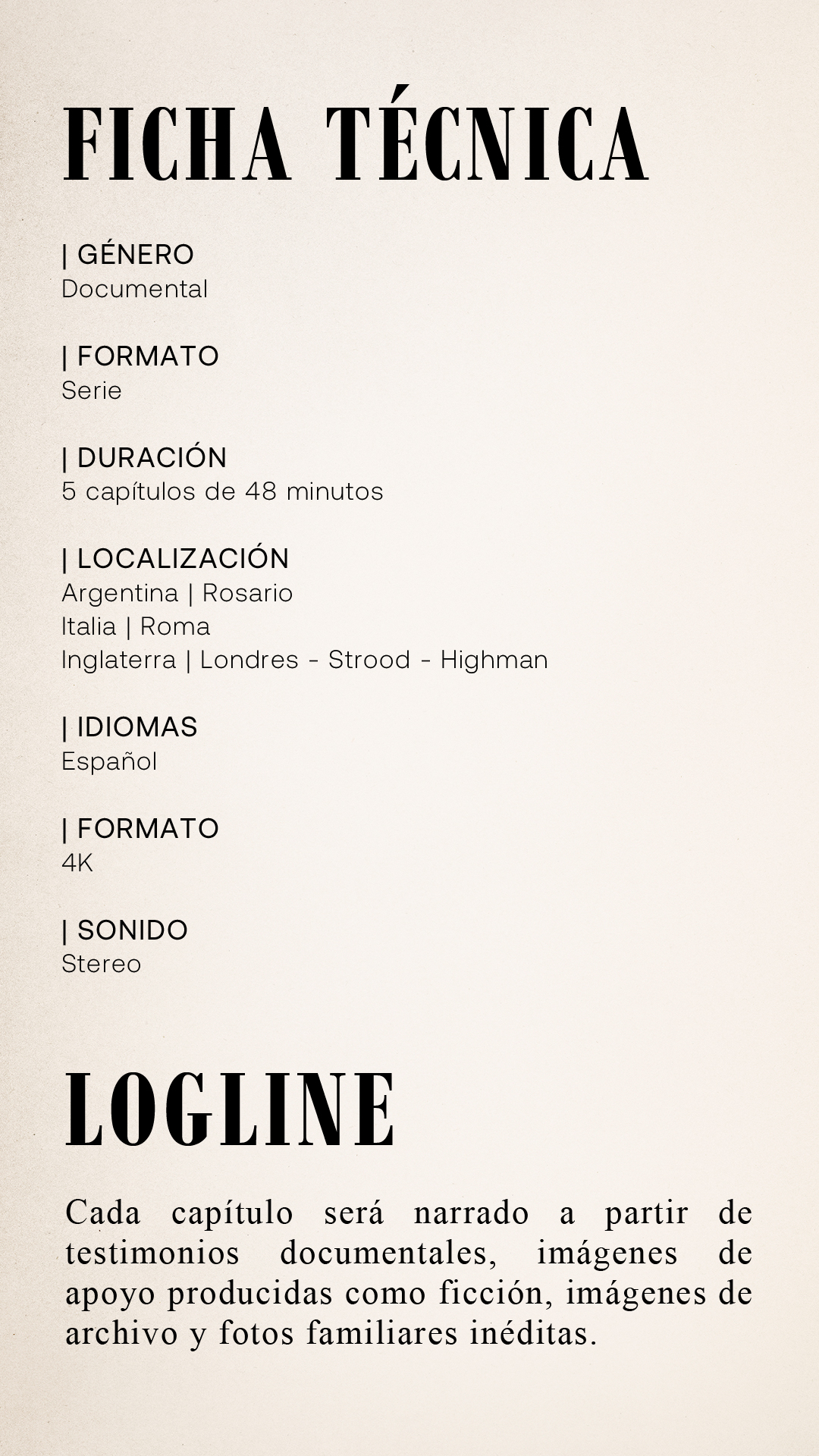 FICHA TÉCNICA

| GÉNERO
Documental

| FORMATO
Serie

| DURACIÓN
5 capítulos de 48 minutos

| LOCALIZACIÓN
Argentina | Rosario
Italia | Roma
Inglaterra | Londres - Strood - Highman

| IDIOMAS
Español

| FORMATO
4K

| SONIDO
Stereo

LOGLINE

Cada capítulo será narrado a partir de testimonios documentales, imágenes de apoyo producidas como ficción, imágenes de archivo y fotos familiares inéditas.